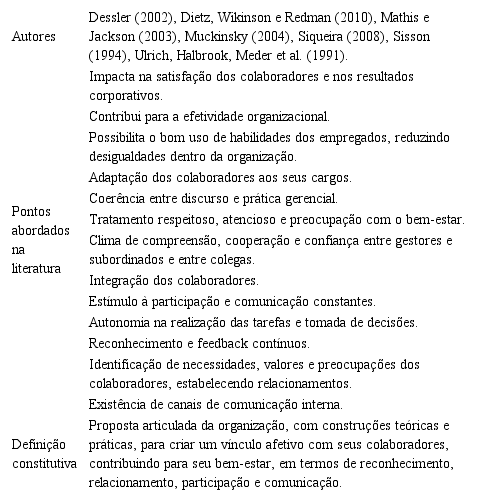 | | |
|---|---|
| Autores | Dessler (2002), Dietz, Wilkinson e Redman (2010), Mathis e Jackson (2003), Muckinsky (2004), Siqueira (2008), Sisson (1994), Ulrich, Halbrook, Meder et al. (1991). |
| Pontos abordados na literatura | Impacta na satisfação dos colaboradores e nos resultados corporativos.<br>Contribui para a efetividade organizacional.<br>Possibilita o bom uso de habilidades dos empregados, reduzindo desigualdades dentro da organização.<br>Adaptação dos colaboradores aos seus cargos.<br>Coerência entre discurso e prática gerencial.<br>Tratamento respeitoso, atencioso e preocupação com o bem-estar.<br>Clima de compreensão, cooperação e confiança entre gestores e subordinados e entre colegas.<br>Integração dos colaboradores.<br>Estímulo à participação e comunicação constantes.<br>Autonomia na realização das tarefas e tomada de decisões.<br>Reconhecimento e feedback contínuos.<br>Identificação de necessidades, valores e preocupações dos colaboradores, estabelecendo relacionamentos.<br>Existência de canais de comunicação interna. |
| Definição constitutiva | Proposta articulada da organização, com construções teóricas e práticas, para criar um vínculo afetivo com seus colaboradores, contribuindo para seu bem-estar, em termos de reconhecimento, relacionamento, participação e comunicação. |